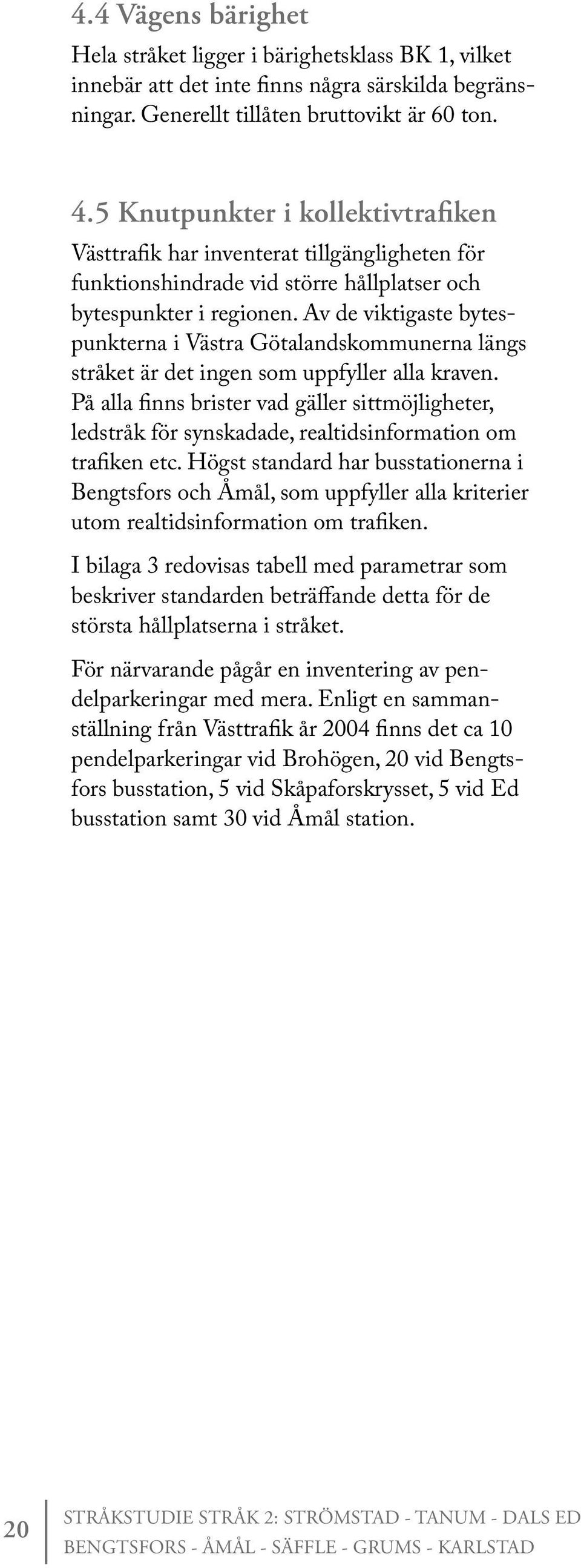 4.4 Vägens bärighet

Hela stråket ligger i bärighetsklass BK 1, vilket innebär att det inte finns några särskilda begränsningar. Generellt tillåten bruttovikt är 60 ton.

4.5 Knutpunkter i kollektivtrafiken

Västtrafik har inventerat tillgängligheten för funktionshindrade vid större hållplatser och bytespunkter i regionen. Av de viktigaste bytespunkterna i Västra Götalandskommunerna längs stråket är det ingen som uppfyller alla kraven. På alla finns brister vad gäller sittmöjligheter, ledstråk för synskadade, realtidsinformation om trafiken etc. Högst standard har busstationerna i Bengtsfors och Åmål, som uppfyller alla kriterier utom realtidsinformation om trafiken.

I bilaga 3 redovisas tabell med parametrar som beskriver standarden beträffande detta för de största hållplatserna i stråket.

För närvarande pågår en inventering av pendelparkeringar med mera. Enligt en sammanställning från Västtrafik år 2004 finns det ca 10 pendelparkeringar vid Brohögen, 20 vid Bengtsfors busstation, 5 vid Skåpaforskrysset, 5 vid Ed busstation samt 30 vid Åmål station.

20

STRÅKSTUDIE STRÅK 2: STRÖMSTAD - TANUM - DALS ED
BENGTSFORS - ÅMÅL - SÄFFLE - GRUMS - KARLSTAD